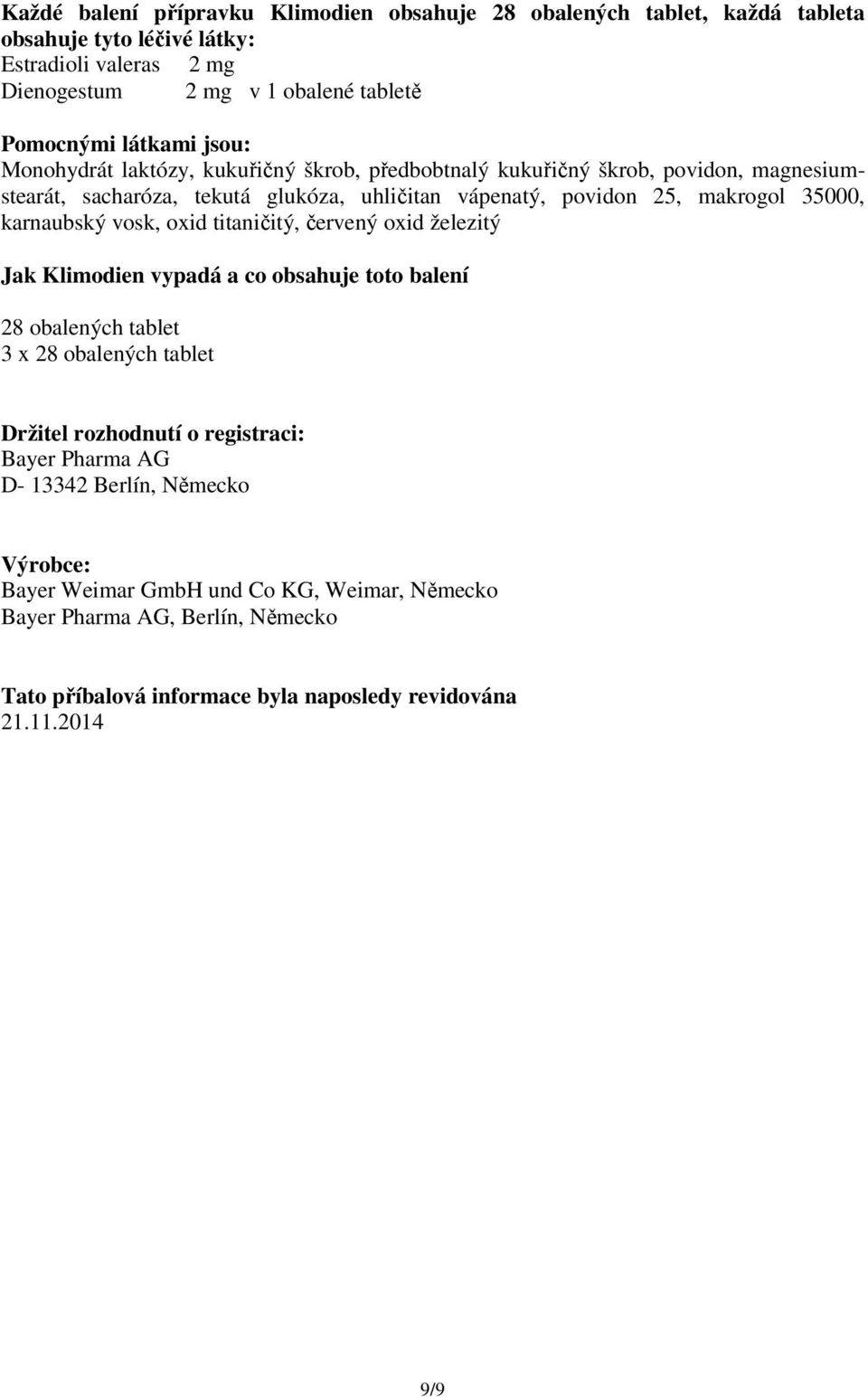 Každé balení přípravku Klimodien obsahuje 28 obalených tablet, každá tableta obsahuje tyto léčivé látky:
Estradioli valeras 2 mg
Dienogestum 2 mg v 1 obalené tabletě

Pomocnými látkami jsou:
Monohydrát laktózy, kukuřičný škrob, předbobtnalý kukuřičný škrob, povidon, magnesium-stearát, sacharóza, tekutá glukóza, uhličitan vápenatý, povidon 25, makrogol 35000, karnaubský vosk, oxid titaničitý, červený oxid železitý

Jak Klimodien vypadá a co obsahuje toto balení

28 obalených tablet
3 x 28 obalených tablet

Držitel rozhodnutí o registraci:
Bayer Pharma AG
D- 13342 Berlín, Německo

Výrobce:
Bayer Weimar GmbH und Co KG, Weimar, Německo
Bayer Pharma AG, Berlín, Německo

Tato příbalová informace byla naposledy revidována
21.11.2014

9/9